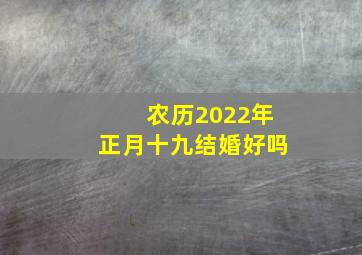 农历2022年
正月十九结婚好吗